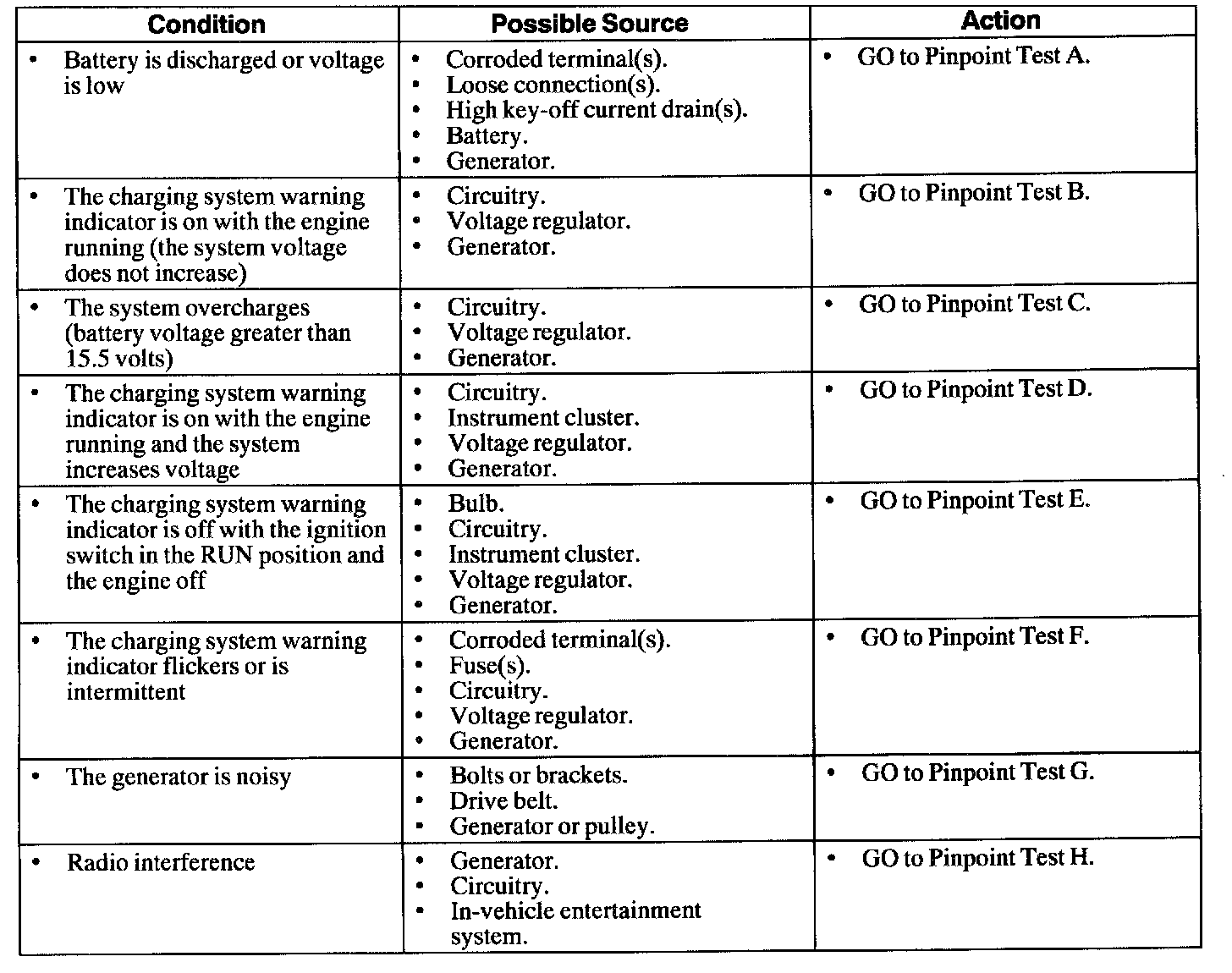 | Condition | Possible Source | Action |
|---|---|---|
| • Battery is discharged or voltage is low | • Corroded terminal(s). • Loose connection(s). • High key-off current drain(s). • Battery. • Generator. | • GO to Pinpoint Test A. |
| • The charging system warning indicator is on with the engine running (the system voltage does not increase) | • Circuitry. • Voltage regulator. • Generator. | • GO to Pinpoint Test B. |
| • The system overcharges (battery voltage greater than 15.5 volts) | • Circuitry. • Voltage regulator. • Generator. | • GO to Pinpoint Test C. |
| • The charging system warning indicator is on with the engine running and the system increases voltage | • Circuitry. • Instrument cluster. • Voltage regulator. • Generator. | • GO to Pinpoint Test D. |
| • The charging system warning indicator is off with the ignition switch in the RUN position and the engine off | • Bulb. • Circuitry. • Instrument cluster. • Voltage regulator. • Generator. | • GO to Pinpoint Test E. |
| • The charging system warning indicator flickers or is intermittent | • Corroded terminal(s). • Fuse(s). • Circuitry. • Voltage regulator. • Generator. | • GO to Pinpoint Test F. |
| • The generator is noisy | • Bolts or brackets. • Drive belt. • Generator or pulley. | • GO to Pinpoint Test G. |
| • Radio interference | • Generator. • Circuitry. • In-vehicle entertainment system. | • GO to Pinpoint Test H. |